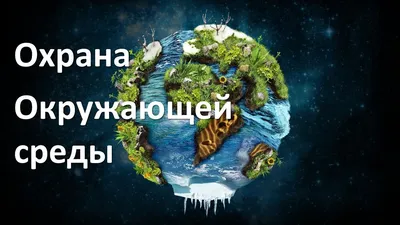 Охрана
Окружающей
среды